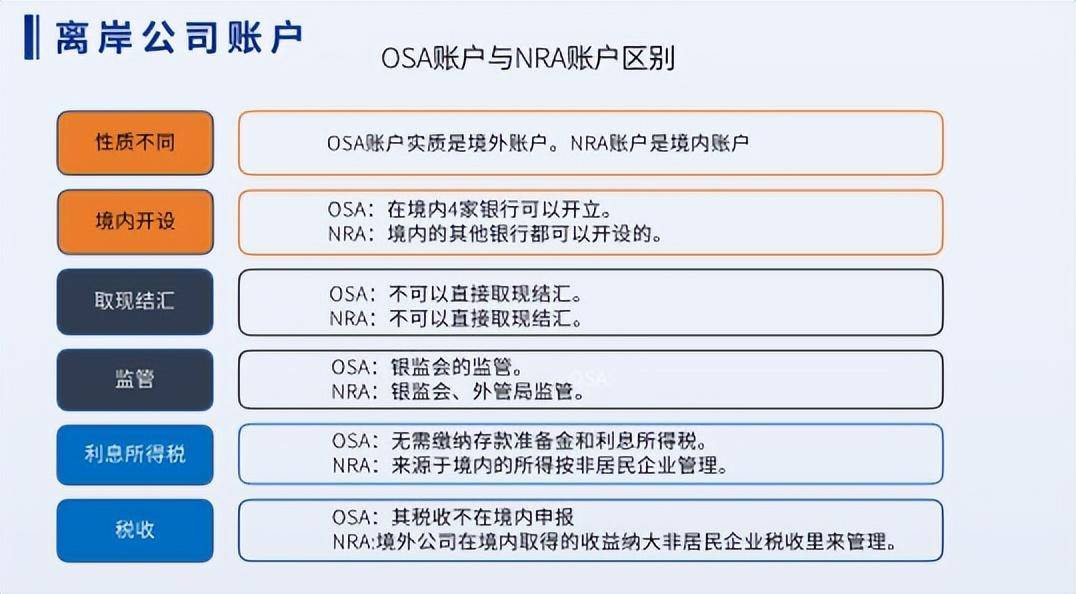 离岸公司账户

OSA账户与NRA账户区别

性质不同

OSA账户实质是境外账户。NRA账户是境内账户

境内开设

OSA：在境内4家银行可以开立。
NRA：境内的其他银行都可以开设的。

取现结汇

OSA：不可以直接取现结汇。
NRA：不可以直接取现结汇。

监管

OSA：银监会的监管。
NRA：银监会、外管局监管。

利息所得税

OSA：无需缴纳存款准备金和利息所得税。
NRA：来源于境内的所得按非居民企业管理。

税收

OSA：其税收不在境内申报
NRA:境外公司在境内取得的收益纳大非居民企业税收里来管理。